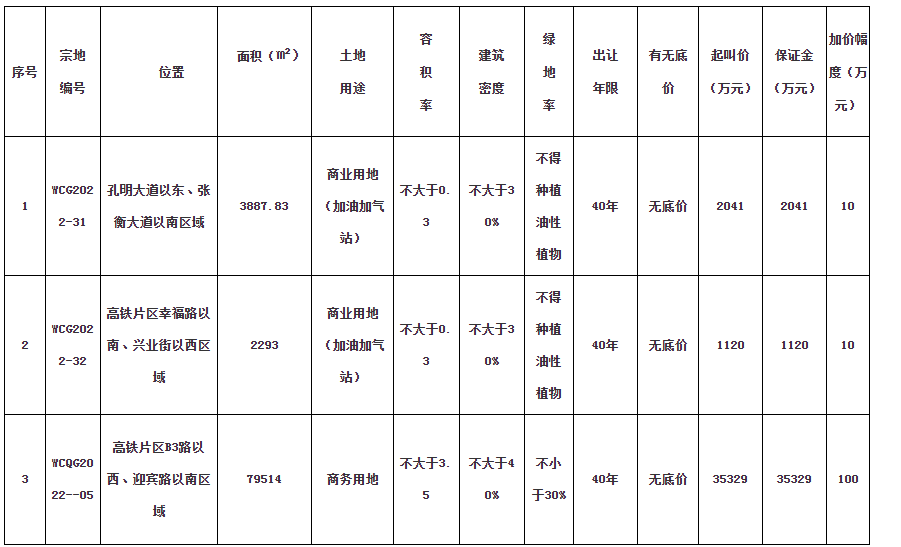 | 序号 | 宗地编号 | 位置 | 面积（m²） | 土地用途 | 容积率 | 建筑密度 | 绿地率 | 出让年限 | 有无底价 | 起叫价（万元） | 保证金（万元） | 加价幅度（万元） |
|---|---|---|---|---|---|---|---|---|---|---|---|---|
| 1 | WCG2022-31 | 孔明大道以东、张衡大道以南区域 | 3887.83 | 商业用地（加油加气站） | 不大于0.3 | 不大于30% | 不得种植油性植物 | 40年 | 无底价 | 2041 | 2041 | 10 |
| 2 | WCG2022-32 | 高铁片区幸福路以南、兴业街以西区域 | 2293 | 商业用地（加油加气站） | 不大于0.3 | 不大于30% | 不得种植油性植物 | 40年 | 无底价 | 1120 | 1120 | 10 |
| 3 | WCQG2022--05 | 高铁片区B3路以西、迎宾路以南区域 | 79514 | 商务用地 | 不大于3.5 | 不大于40% | 不小于30% | 40年 | 无底价 | 35329 | 35329 | 100 |